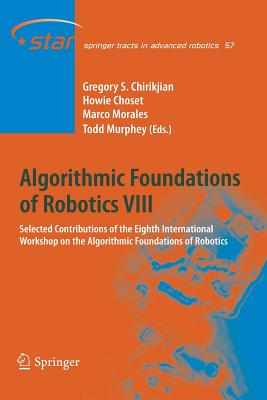 star

springer tracts in advanced robotics 57

Gregory S. Chirikjian
Howie Choset
Marco Morales
Todd Murphey (Eds.)

Algorithmic Foundations of Robotics VIII

Selected Contributions of the Eighth International Workshop on the Algorithmic Foundations of Robotics

Springer